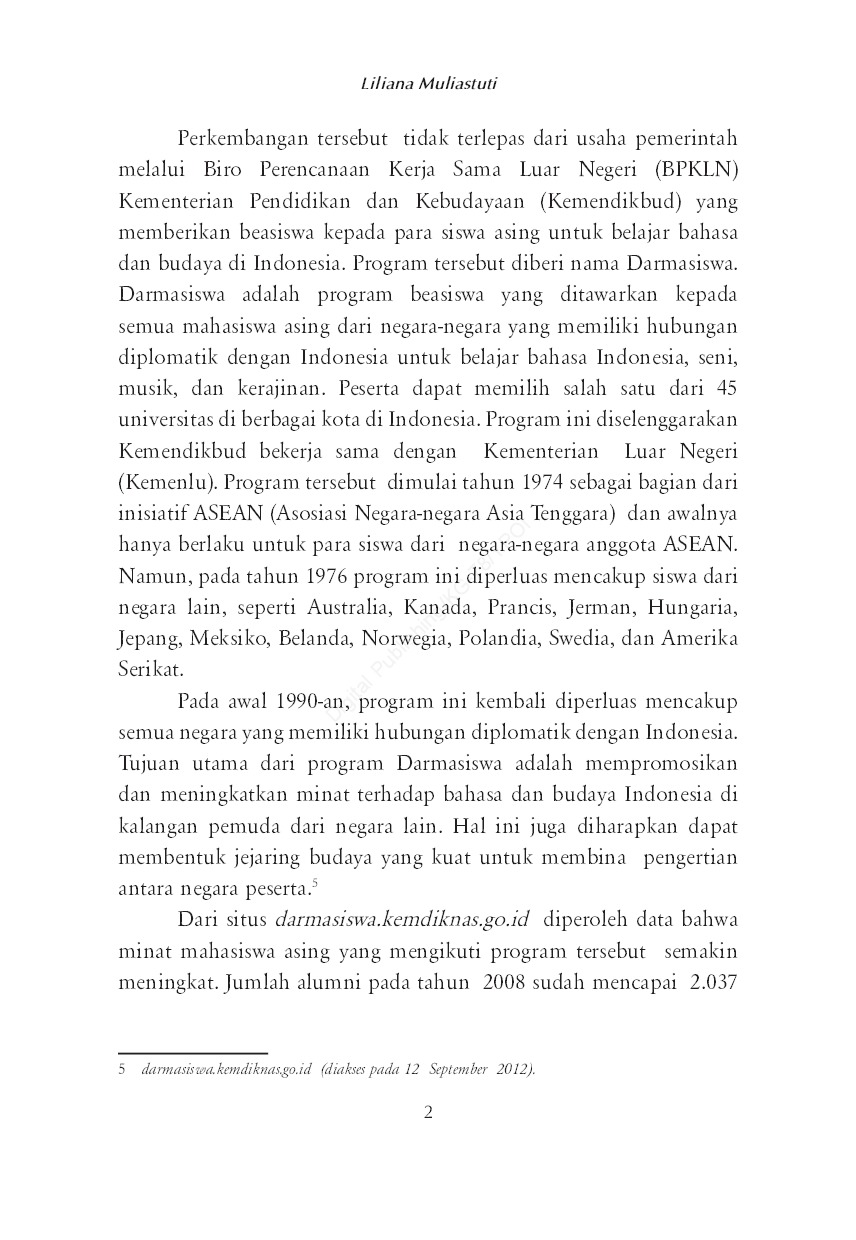 Liliana Muliastuti

Perkembangan tersebut tidak terlepas dari usaha pemerintah melalui Biro Perencanaan Kerja Sama Luar Negeri (BPKLN) Kementerian Pendidikan dan Kebudayaan (Kemendikbud) yang memberikan beasiswa kepada para siswa asing untuk belajar bahasa dan budaya di Indonesia. Program tersebut diberi nama Darmasiswa. Darmasiswa adalah program beasiswa yang ditawarkan kepada semua mahasiswa asing dari negara-negara yang memiliki hubungan diplomatik dengan Indonesia untuk belajar bahasa Indonesia, seni, musik, dan kerajinan. Peserta dapat memilih salah satu dari 45 universitas di berbagai kota di Indonesia. Program ini diselenggarakan Kemendikbud bekerja sama dengan Kementerian Luar Negeri (Kemenlu). Program tersebut dimulai tahun 1974 sebagai bagian dari inisiatif ASEAN (Asosiasi Negara-negara Asia Tenggara) dan awalnya hanya berlaku untuk para siswa dari negara-negara anggota ASEAN. Namun, pada tahun 1976 program ini diperluas mencakup siswa dari negara lain, seperti Australia, Kanada, Prancis, Jerman, Hungaria, Jepang, Meksiko, Belanda, Norwegia, Polandia, Swedia, dan Amerika Serikat.

Pada awal 1990-an, program ini kembali diperluas mencakup semua negara yang memiliki hubungan diplomatik dengan Indonesia. Tujuan utama dari program Darmasiswa adalah mempromosikan dan meningkatkan minat terhadap bahasa dan budaya Indonesia di kalangan pemuda dari negara lain. Hal ini juga diharapkan dapat membentuk jejaring budaya yang kuat untuk membina pengertian antara negara peserta.$^5$

Dari situs darmasiswa.kemdiknas.go.id diperoleh data bahwa minat mahasiswa asing yang mengikuti program tersebut semakin meningkat. Jumlah alumni pada tahun 2008 sudah mencapai 2.037

5 darmasiswa.kemdiknas.go.id (diakses pada 12 September 2012).

2